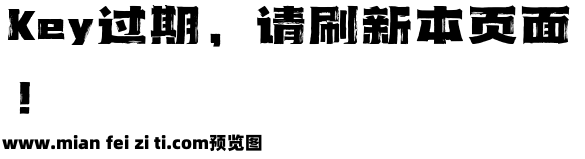 Key过期，请刷新本页面！

www.mian fei zi ti.com预览图